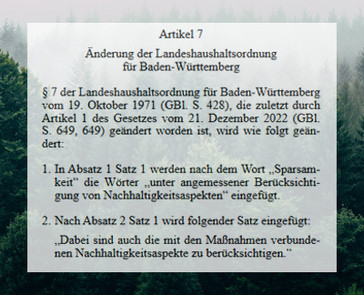 Artikel 7

Änderung der Landeshaushaltsordnung für Baden-Württemberg

§ 7 der Landeshaushaltsordnung für Baden-Württemberg vom 19. Oktober 1971 (GBl. S. 428), die zuletzt durch Artikel 1 des Gesetzes vom 21. Dezember 2022 (GBl. S. 649, 649) geändert worden ist, wird wie folgt geändert:

1. In Absatz 1 Satz 1 werden nach dem Wort „Sparsamkeit“ die Wörter „unter angemessener Berücksichtigung von Nachhaltigkeitsaspekten“ eingefügt.

2. Nach Absatz 2 Satz 1 wird folgender Satz eingefügt:

„Dabei sind auch die mit den Maßnahmen verbundenen Nachhaltigkeitsaspekte zu berücksichtigen.“